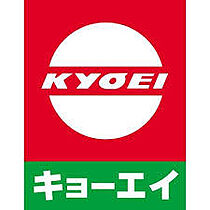 KYOEI

キョーエイ